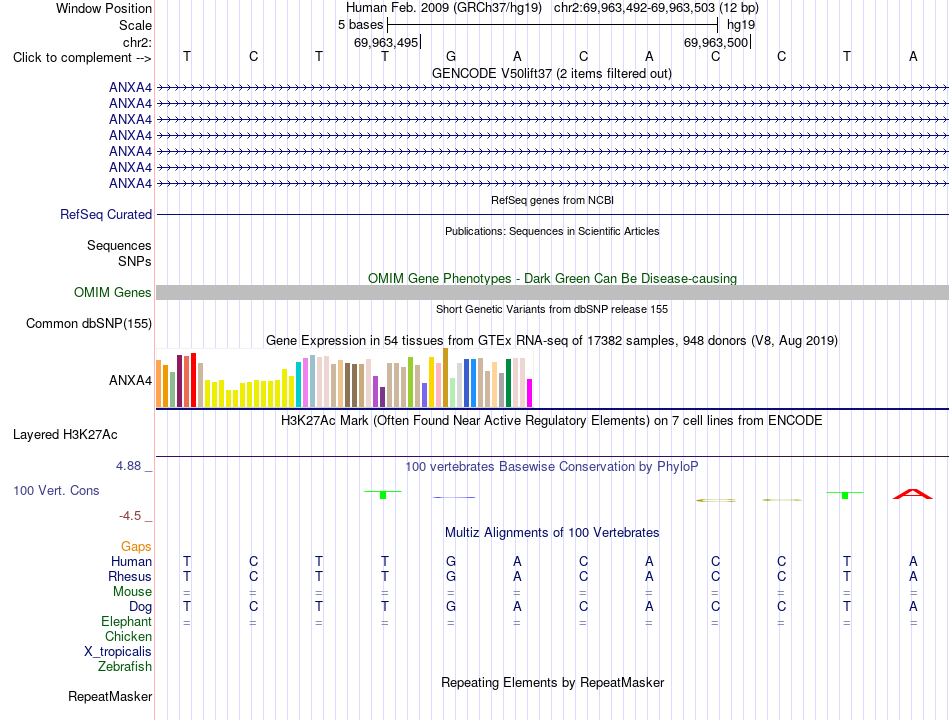 Window Position	Human Feb. 2009 (GRCh37/hg19)	chr2:69,963,492-69,963,503 (12 bp)
Scale	5 bases	hg19
chr2:	69,963,495	69,963,500
Click to complement -->	T C T T G A C A C C T A

GENCODE V50lift37 (2 items filtered out)
ANXA4
ANXA4
ANXA4
ANXA4
ANXA4
ANXA4
ANXA4

RefSeq genes from NCBI
RefSeq Curated

Publications: Sequences in Scientific Articles
Sequences
SNPs

OMIM Gene Phenotypes - Dark Green Can Be Disease-causing
OMIM Genes

Short Genetic Variants from dbSNP release 155
Common dbSNP(155)

Gene Expression in 54 tissues from GTEx RNA-seq of 17382 samples, 948 donors (V8, Aug 2019)
ANXA4

H3K27Ac Mark (Often Found Near Active Regulatory Elements) on 7 cell lines from ENCODE
Layered H3K27Ac

4.88 _	100 vertebrates Basewise Conservation by PhyloP
100 Vert. Cons
-4.5 _

Multiz Alignments of 100 Vertebrates
Gaps
Human	T C T T G A C A C C T A
Rhesus	T C T T G A C A C C T A
Mouse	= = = = = = = = = = = =
Dog	T C T T G A C A C C T A
Elephant	= = = = = = = = = = = =
Chicken
X_tropicalis
Zebrafish

Repeating Elements by RepeatMasker
RepeatMasker